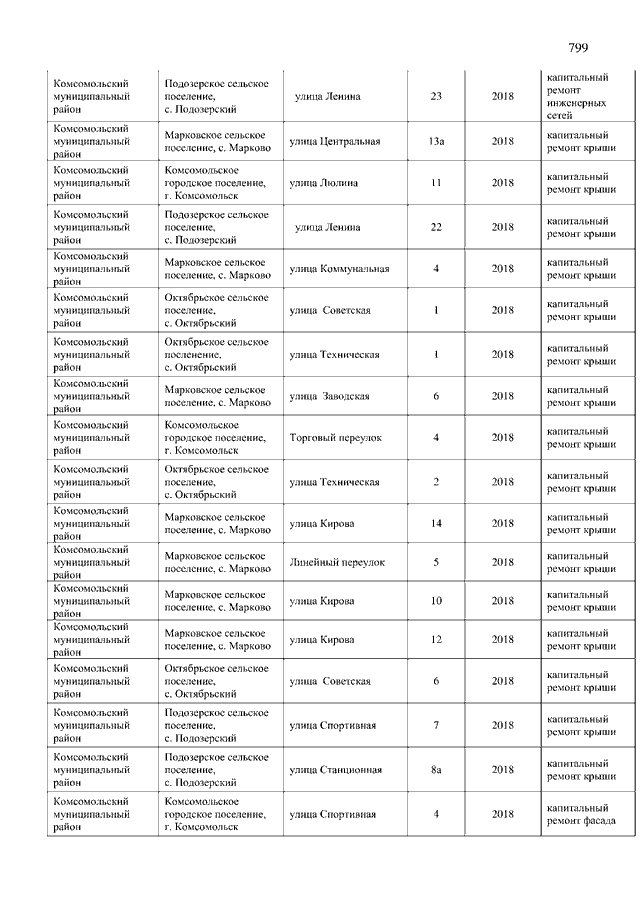 799

| | | | | | |
|---|---|---|---|---|---|
| Комсомольский муниципальный район | Подозерское сельское поселение, с. Подозерский | улица Ленина | 23 | 2018 | капитальный ремонт инженерных сетей |
| Комсомольский муниципальный район | Марковское сельское поселение, с. Марково | улица Центральная | 13а | 2018 | капитальный ремонт крыши |
| Комсомольский муниципальный район | Комсомольское городское поселение, г. Комсомольск | улица Люлина | 11 | 2018 | капитальный ремонт крыши |
| Комсомольский муниципальный район | Подозерское сельское поселение, с. Подозерский | улица Ленина | 22 | 2018 | капитальный ремонт крыши |
| Комсомольский муниципальный район | Марковское сельское поселение, с. Марково | улица Коммунальная | 4 | 2018 | капитальный ремонт крыши |
| Комсомольский муниципальный район | Октябрьское сельское поселение, с. Октябрьский | улица Советская | 1 | 2018 | капитальный ремонт крыши |
| Комсомольский муниципальный район | Октябрьское сельское поселение, с. Октябрьский | улица Техническая | 1 | 2018 | капитальный ремонт крыши |
| Комсомольский муниципальный район | Марковское сельское поселение, с. Марково | улица Заводская | 6 | 2018 | капитальный ремонт крыши |
| Комсомольский муниципальный район | Комсомольское городское поселение, г. Комсомольск | Торговый переулок | 4 | 2018 | капитальный ремонт крыши |
| Комсомольский муниципальный район | Октябрьское сельское поселение, с. Октябрьский | улица Техническая | 2 | 2018 | капитальный ремонт крыши |
| Комсомольский муниципальный район | Марковское сельское поселение, с. Марково | улица Кирова | 14 | 2018 | капитальный ремонт крыши |
| Комсомольский муниципальный район | Марковское сельское поселение, с. Марково | Линейный переулок | 5 | 2018 | капитальный ремонт крыши |
| Комсомольский муниципальный район | Марковское сельское поселение, с. Марково | улица Кирова | 10 | 2018 | капитальный ремонт крыши |
| Комсомольский муниципальный район | Марковское сельское поселение, с. Марково | улица Кирова | 12 | 2018 | капитальный ремонт крыши |
| Комсомольский муниципальный район | Октябрьское сельское поселение, с. Октябрьский | улица Советская | 6 | 2018 | капитальный ремонт крыши |
| Комсомольский муниципальный район | Подозерское сельское поселение, с. Подозерский | улица Спортивная | 7 | 2018 | капитальный ремонт крыши |
| Комсомольский муниципальный район | Подозерское сельское поселение, с. Подозерский | улица Станционная | 8а | 2018 | капитальный ремонт крыши |
| Комсомольский муниципальный район | Комсомольское городское поселение, г. Комсомольск | улица Спортивная | 4 | 2018 | капитальный ремонт фасада |